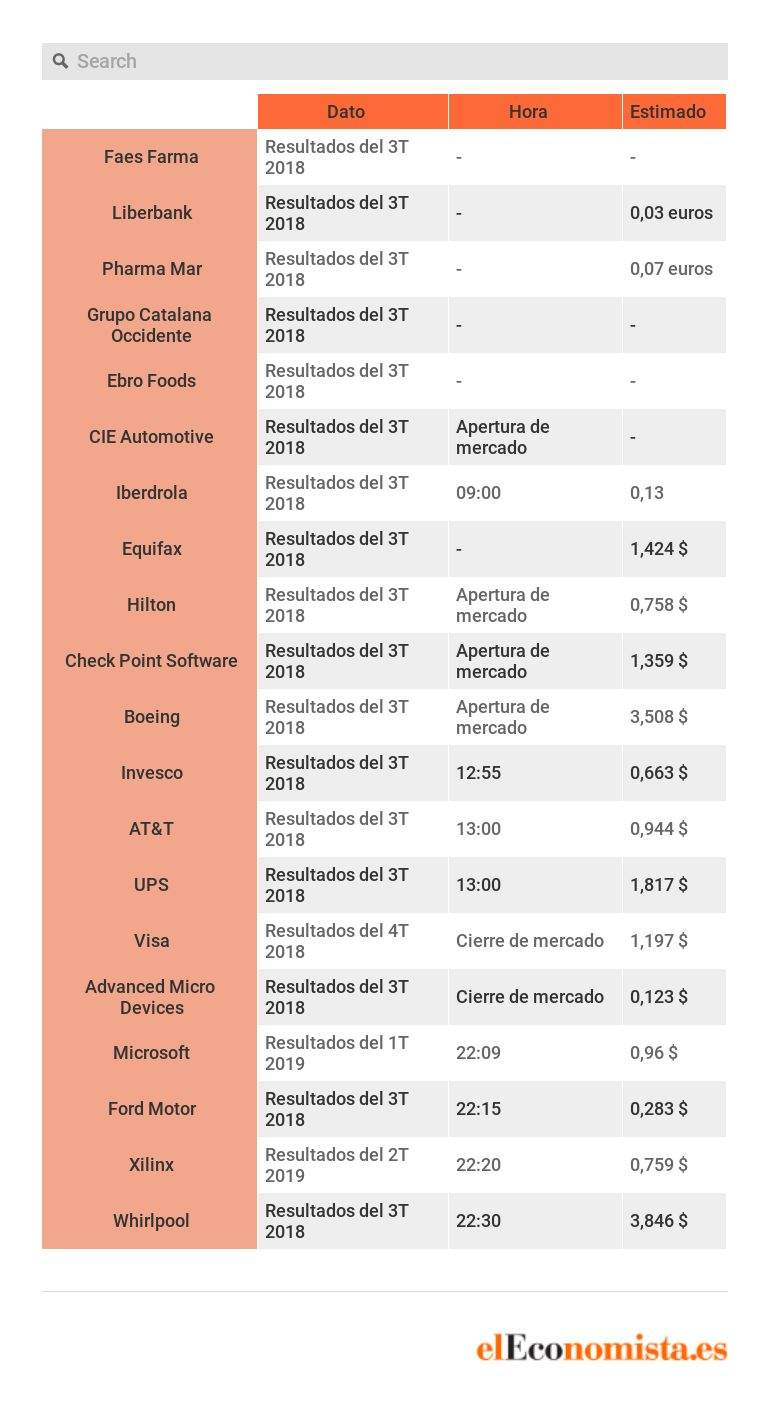 Search

| | Dato | Hora | Estimado |
|---|---|---|---|
| Faes Farma | Resultados del 3T 2018 | - | - |
| Liberbank | Resultados del 3T 2018 | - | 0,03 euros |
| Pharma Mar | Resultados del 3T 2018 | - | 0,07 euros |
| Grupo Catalana Occidente | Resultados del 3T 2018 | - | - |
| Ebro Foods | Resultados del 3T 2018 | - | - |
| CIE Automotive | Resultados del 3T 2018 | Apertura de mercado | - |
| Iberdrola | Resultados del 3T 2018 | 09:00 | 0,13 |
| Equifax | Resultados del 3T 2018 | - | 1,424 $ |
| Hilton | Resultados del 3T 2018 | Apertura de mercado | 0,758 $ |
| Check Point Software | Resultados del 3T 2018 | Apertura de mercado | 1,359 $ |
| Boeing | Resultados del 3T 2018 | Apertura de mercado | 3,508 $ |
| Invesco | Resultados del 3T 2018 | 12:55 | 0,663 $ |
| AT&T | Resultados del 3T 2018 | 13:00 | 0,944 $ |
| UPS | Resultados del 3T 2018 | 13:00 | 1,817 $ |
| Visa | Resultados del 4T 2018 | Cierre de mercado | 1,197 $ |
| Advanced Micro Devices | Resultados del 3T 2018 | Cierre de mercado | 0,123 $ |
| Microsoft | Resultados del 1T 2019 | 22:09 | 0,96 $ |
| Ford Motor | Resultados del 3T 2018 | 22:15 | 0,283 $ |
| Xilinx | Resultados del 2T 2019 | 22:20 | 0,759 $ |
| Whirlpool | Resultados del 3T 2018 | 22:30 | 3,846 $ |

elEconomista.es